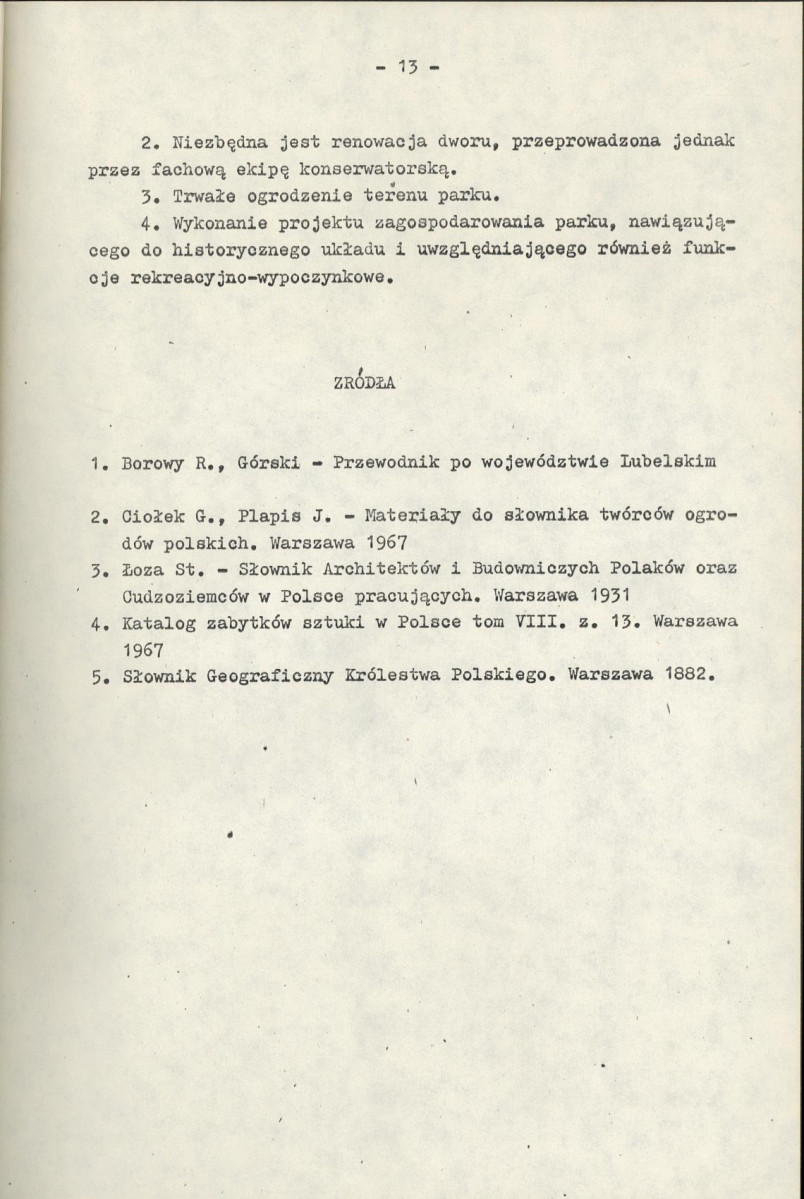 - 13 -

2. Niezbędna jest renowacja dworu, przeprowadzona jednak przez fachową ekipę konserwatorską.

3. Trwałe ogrodzenie terenu parku.

4. Wykonanie projektu zagospodarowania parku, nawiązującego do historycznego układu i uwzględniającego również funkcje rekreacyjno-wypoczynkowe.

ZRÓDŁA

1. Borowy R., Górski - Przewodnik po województwie Lubelskim

2. Ciołek G., Plapis J. - Materiały do słownika twórców ogrodów polskich. Warszawa 1967

3. Łoza St. - Słownik Architektów i Budowniczych Polaków oraz Cudzoziemców w Polsce pracujących. Warszawa 1931

4. Katalog zabytków sztuki w Polsce tom VIII. z. 13. Warszawa 1967

5. Słownik Geograficzny Królestwa Polskiego. Warszawa 1882.